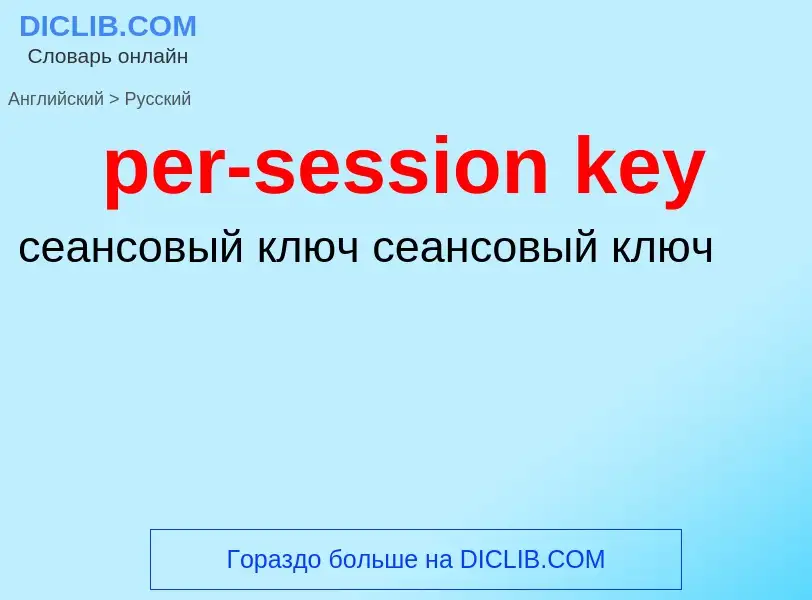 DICLIB.COM
Словарь онлайн

Английский > Русский

per-session key

сеансовый ключ сеансовый ключ

Гораздо больше на DICLIB.COM